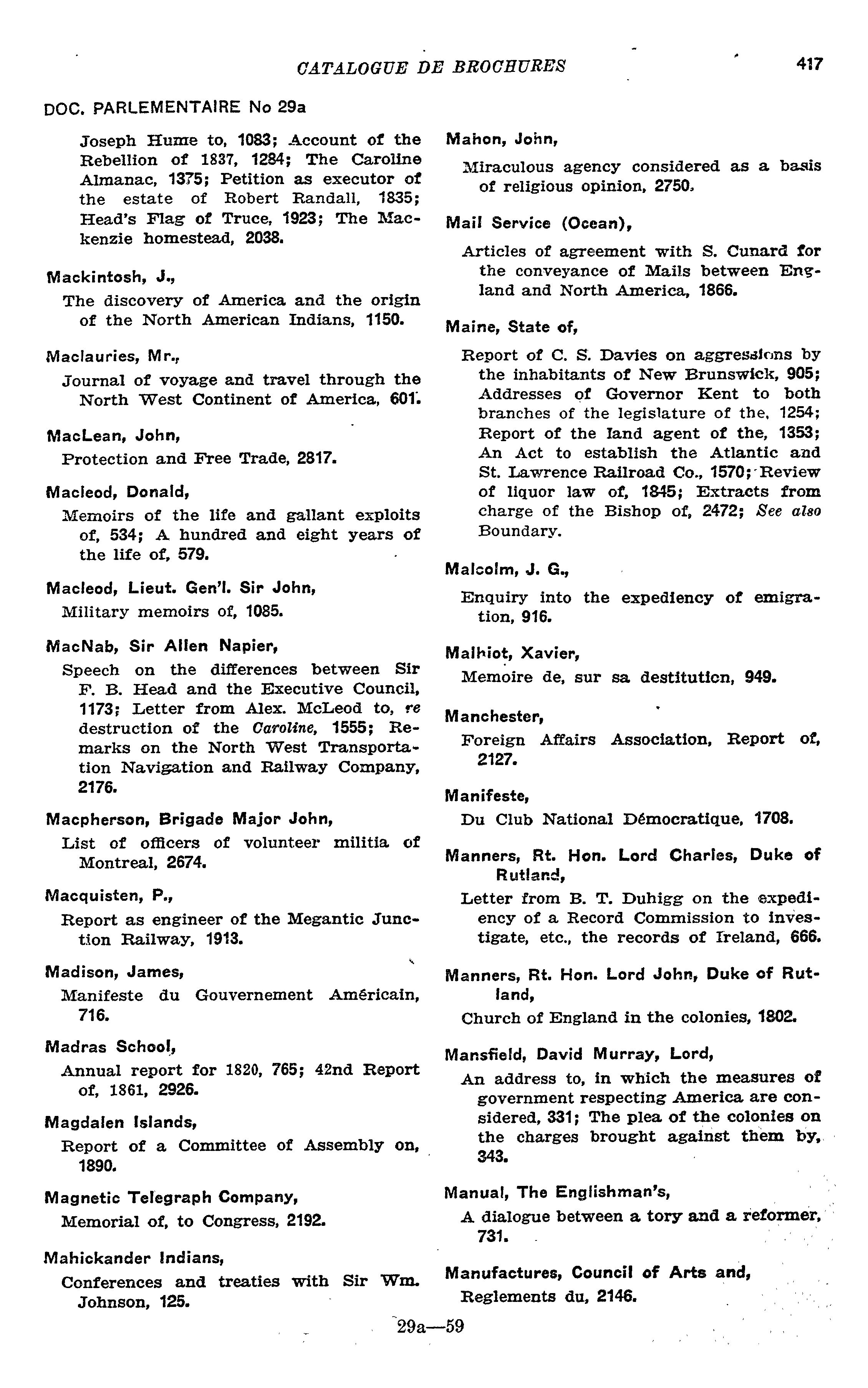 CATALOGUE DE BROCHURES

417

DOC. PARLEMENTAIRE No 29a

Joseph Hume to, 1083; Account of the Rebellion of 1837, 1284; The Caroline Almanac, 1375; Petition as executor of the estate of Robert Randall, 1835; Head's Flag of Truce, 1923; The Mackenzie homestead, 2038.

Mackintosh, J.,

The discovery of America and the origin of the North American Indians, 1150.

Maclauries, Mr.,

Journal of voyage and travel through the North West Continent of America, 601.

MacLean, John,

Protection and Free Trade, 2817.

Macleod, Donald,

Memoirs of the life and gallant exploits of, 534; A hundred and eight years of the life of, 579.

Macleod, Lieut. Gen'l. Sir John,

Military memoirs of, 1085.

MacNab, Sir Allen Napier,

Speech on the differences between Sir F. B. Head and the Executive Council, 1173; Letter from Alex. McLeod to, re destruction of the Caroline, 1555; Remarks on the North West Transportation Navigation and Railway Company, 2176.

Macpherson, Brigade Major John,

List of officers of volunteer militia of Montreal, 2674.

Macquisten, P.,

Report as engineer of the Megantic Junction Railway, 1913.

Madison, James,

Manifeste du Gouvernement Américain, 716.

Madras School,

Annual report for 1820, 765; 42nd Report of, 1861, 2926.

Magdalen Islands,

Report of a Committee of Assembly on, 1890.

Magnetic Telegraph Company,

Memorial of, to Congress, 2192.

Mahickander Indians,

Conferences and treaties with Sir Wm. Johnson, 125.

Mahon, John,

Miraculous agency considered as a basis of religious opinion, 2750.

Mail Service (Ocean),

Articles of agreement with S. Cunard for the conveyance of Mails between England and North America, 1866.

Maine, State of,

Report of C. S. Davies on aggressions by the inhabitants of New Brunswick, 905; Addresses of Governor Kent to both branches of the legislature of the, 1254; Report of the land agent of the, 1353; An Act to establish the Atlantic and St. Lawrence Railroad Co., 1570; Review of liquor law of, 1845; Extracts from charge of the Bishop of, 2472; See also Boundary.

Malcolm, J. G.,

Enquiry into the expediency of emigration, 916.

Malhiot, Xavier,

Memoire de, sur sa destitution, 949.

Manchester,

Foreign Affairs Association, Report of, 2127.

Manifeste,

Du Club National Démocratique, 1708.

Manners, Rt. Hon. Lord Charles, Duke of Rutland,

Letter from B. T. Duhigg on the expediency of a Record Commission to investigate, etc., the records of Ireland, 666.

Manners, Rt. Hon. Lord John, Duke of Rutland,

Church of England in the colonies, 1802.

Mansfield, David Murray, Lord,

An address to, in which the measures of government respecting America are considered, 331; The plea of the colonies on the charges brought against them by, 343.

Manual, The Englishman's,

A dialogue between a tory and a reformer, 731.

Manufactures, Council of Arts and,

Reglements du, 2146.

29a—59